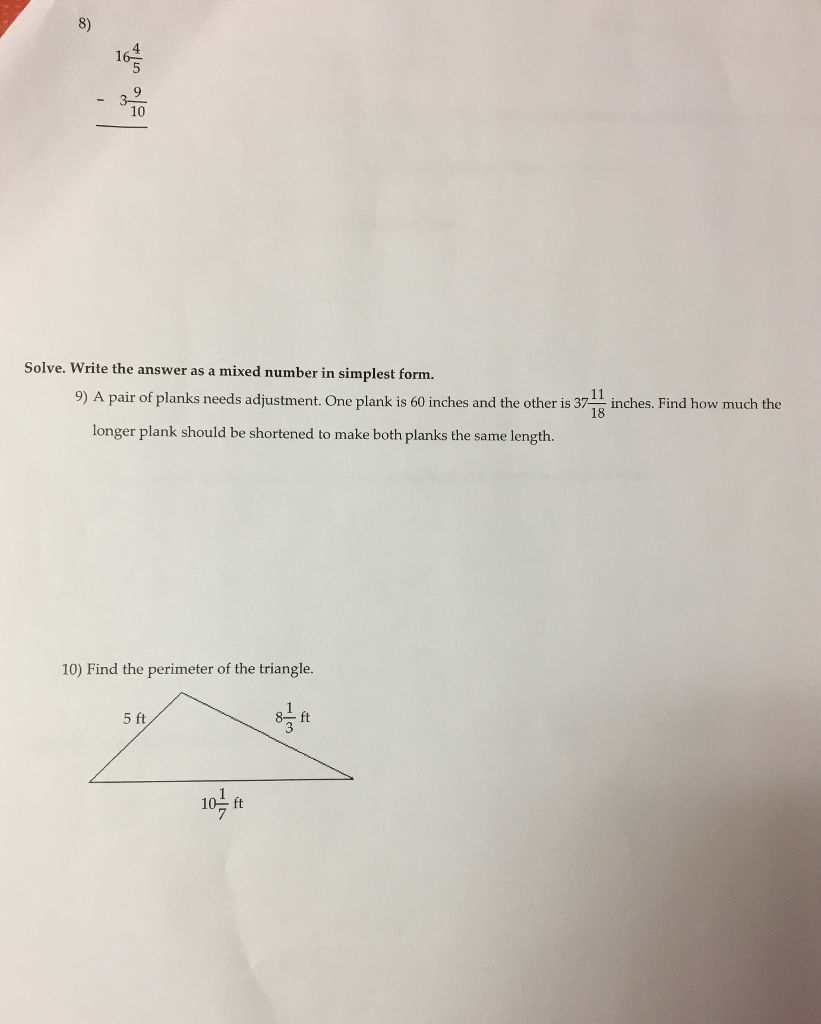 8)

$16\frac{4}{5}$

$- \ 3\frac{9}{10}$

Solve. Write the answer as a mixed number in simplest form.

9) A pair of planks needs adjustment. One plank is 60 inches and the other is $37\frac{11}{18}$ inches. Find how much the longer plank should be shortened to make both planks the same length.

10) Find the perimeter of the triangle.

5 ft

$8\frac{1}{3}$ ft

$10\frac{1}{7}$ ft